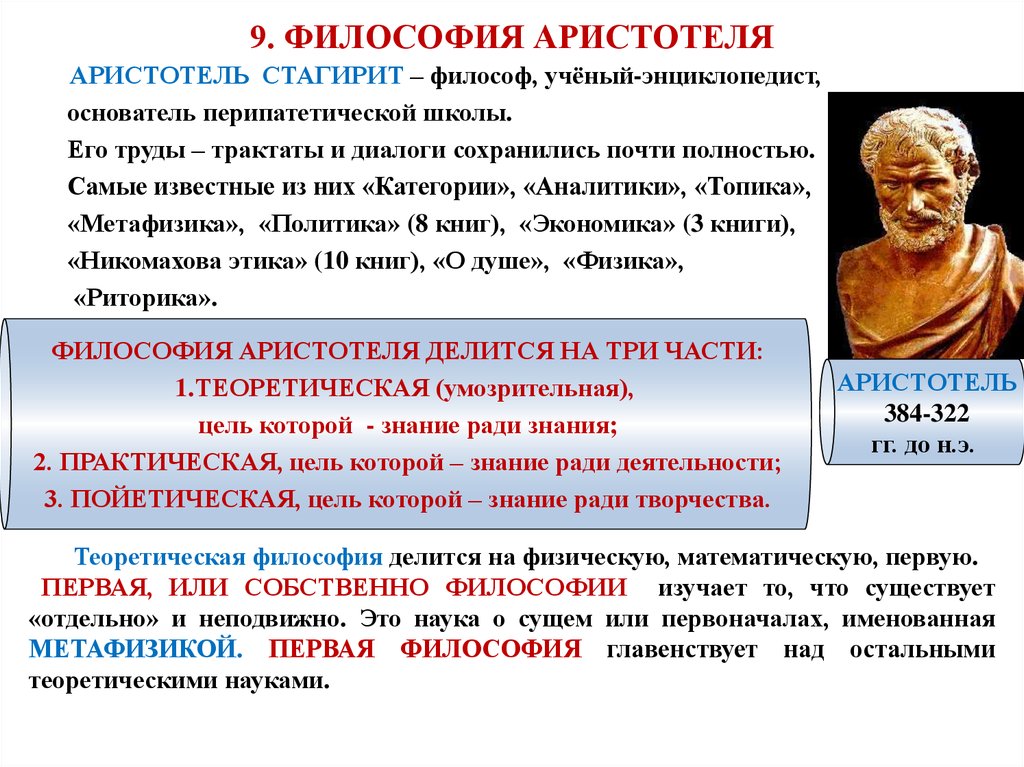 9. ФИЛОСОФИЯ АРИСТОТЕЛЯ

АРИСТОТЕЛЬ СТАГИРИТ – философ, учёный-энциклопедист, основатель перипатетической школы.

Его труды – трактаты и диалоги сохранились почти полностью. Самые известные из них «Категории», «Аналитики», «Топика», «Метафизика», «Политика» (8 книг), «Экономика» (3 книги), «Никомахова этика» (10 книг), «О душе», «Физика», «Риторика».

ФИЛОСОФИЯ АРИСТОТЕЛЯ ДЕЛИТСЯ НА ТРИ ЧАСТИ:
1.ТЕОРЕТИЧЕСКАЯ (умозрительная), цель которой - знание ради знания;
2. ПРАКТИЧЕСКАЯ, цель которой – знание ради деятельности;
3. ПОЙЕТИЧЕСКАЯ, цель которой – знание ради творчества.

АРИСТОТЕЛЬ
384-322
гг. до н.э.

Теоретическая философия делится на физическую, математическую, первую.
ПЕРВАЯ, ИЛИ СОБСТВЕННО ФИЛОСОФИИ изучает то, что существует «отдельно» и неподвижно. Это наука о сущем или первоначалах, именованная МЕТАФИЗИКОЙ. ПЕРВАЯ ФИЛОСОФИЯ главенствует над остальными теоретическими науками.